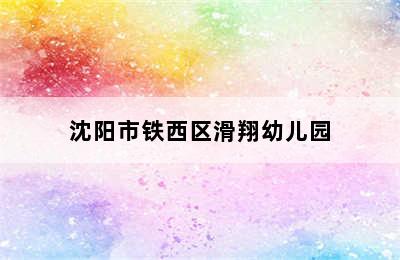 沈阳市铁西区滑翔幼儿园